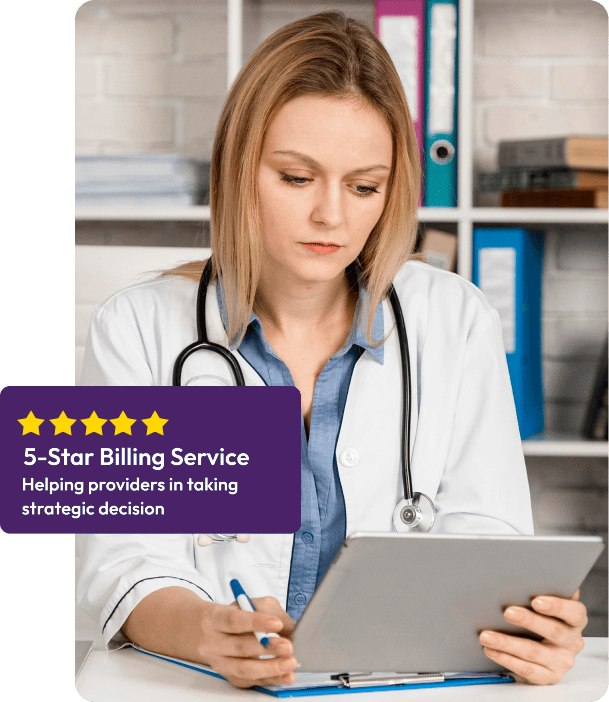 5-Star Billing Service
Helping providers in taking strategic decision